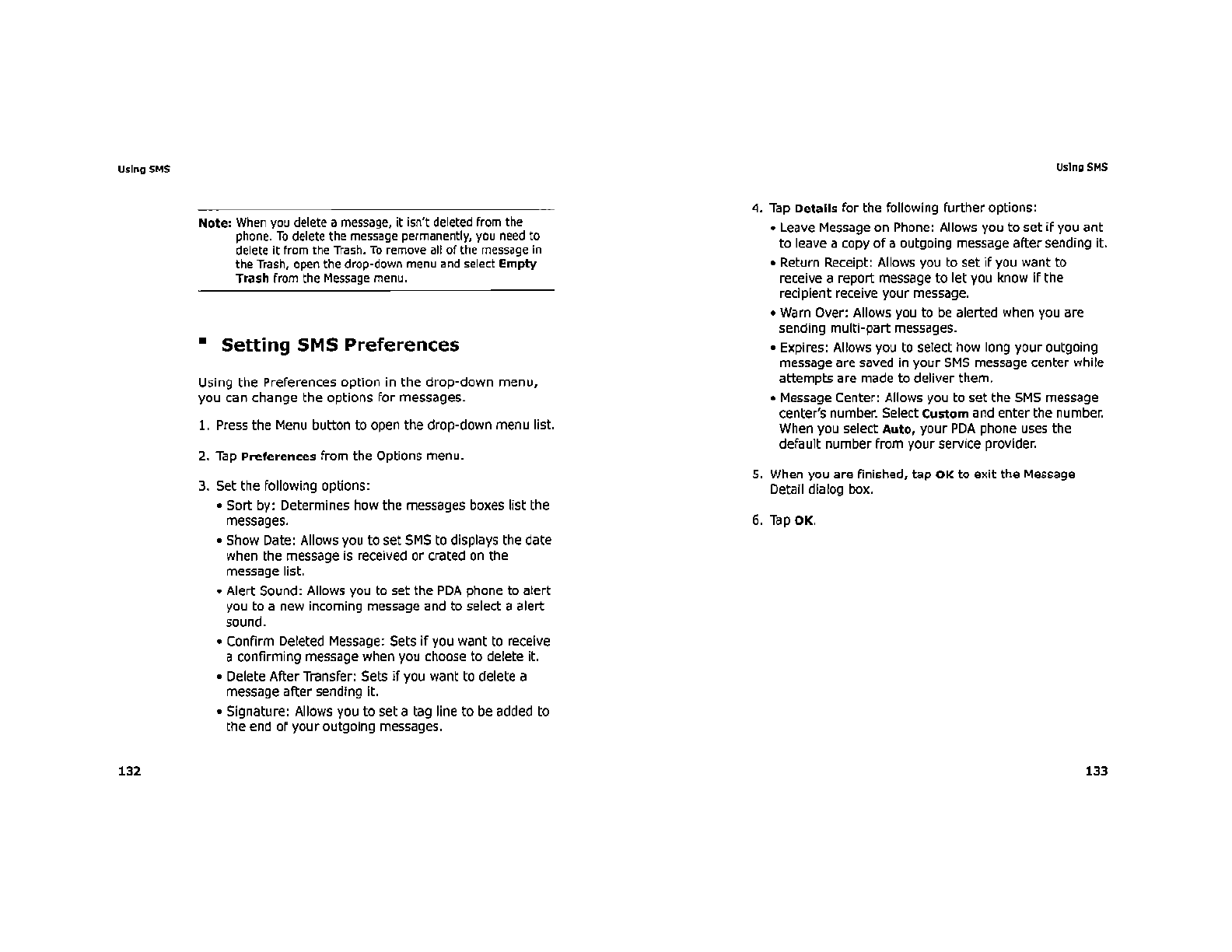 Using SMS

Note: When you delete a message, it isn't deleted from the phone. To delete the message permanently, you need to delete it from the Trash. To remove all of the message in the Trash, open the drop-down menu and select Empty Trash from the Message menu.

Setting SMS Preferences

Using the Preferences option in the drop-down menu, you can change the options for messages.

1. Press the Menu button to open the drop-down menu list.

2. Tap Preferences from the Options menu.

3. Set the following options:

• Sort by: Determines how the messages boxes list the messages.

• Show Date: Allows you to set SMS to displays the date when the message is received or crated on the message list.

• Alert Sound: Allows you to set the PDA phone to alert you to a new incoming message and to select a alert sound.

• Confirm Deleted Message: Sets if you want to receive a confirming message when you choose to delete it.

• Delete After Transfer: Sets if you want to delete a message after sending it.

• Signature: Allows you to set a tag line to be added to the end of your outgoing messages.

132

Using SMS

4. Tap Details for the following further options:

• Leave Message on Phone: Allows you to set if you ant to leave a copy of a outgoing message after sending it.

• Return Receipt: Allows you to set if you want to receive a report message to let you know if the recipient receive your message.

• Warn Over: Allows you to be alerted when you are sending multi-part messages.

• Expires: Allows you to select how long your outgoing message are saved in your SMS message center while attempts are made to deliver them.

• Message Center: Allows you to set the SMS message center's number. Select Custom and enter the number. When you select Auto, your PDA phone uses the default number from your service provider.

5. When you are finished, tap OK to exit the Message Detail dialog box.

6. Tap OK.

133